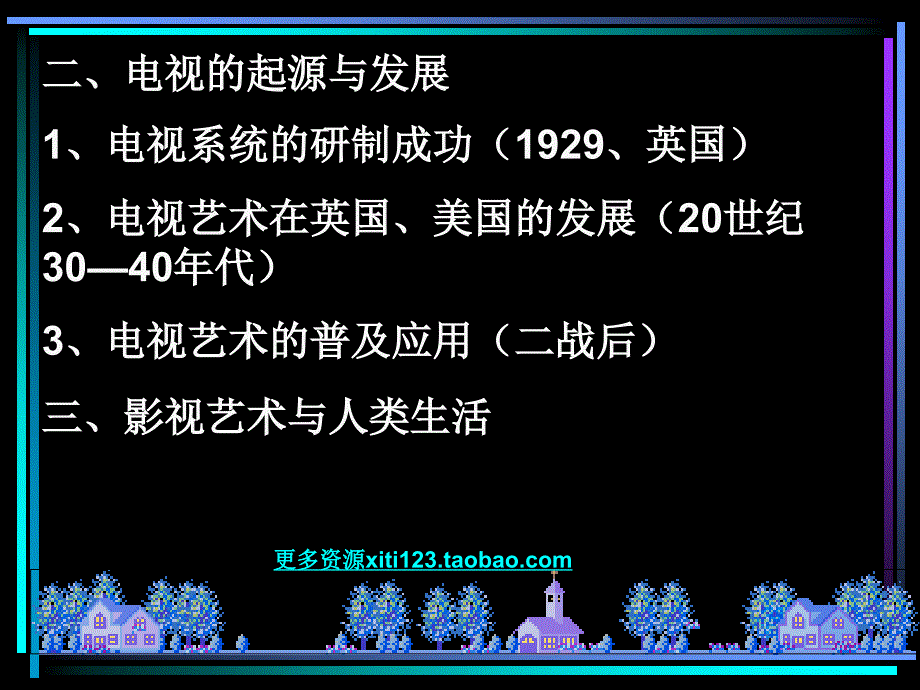 二、电视的起源与发展

1、电视系统的研制成功（1929、英国）

2、电视艺术在英国、美国的发展（20世纪30—40年代）

3、电视艺术的普及应用（二战后）

三、影视艺术与人类生活

更多资源xiti123.taobao.com